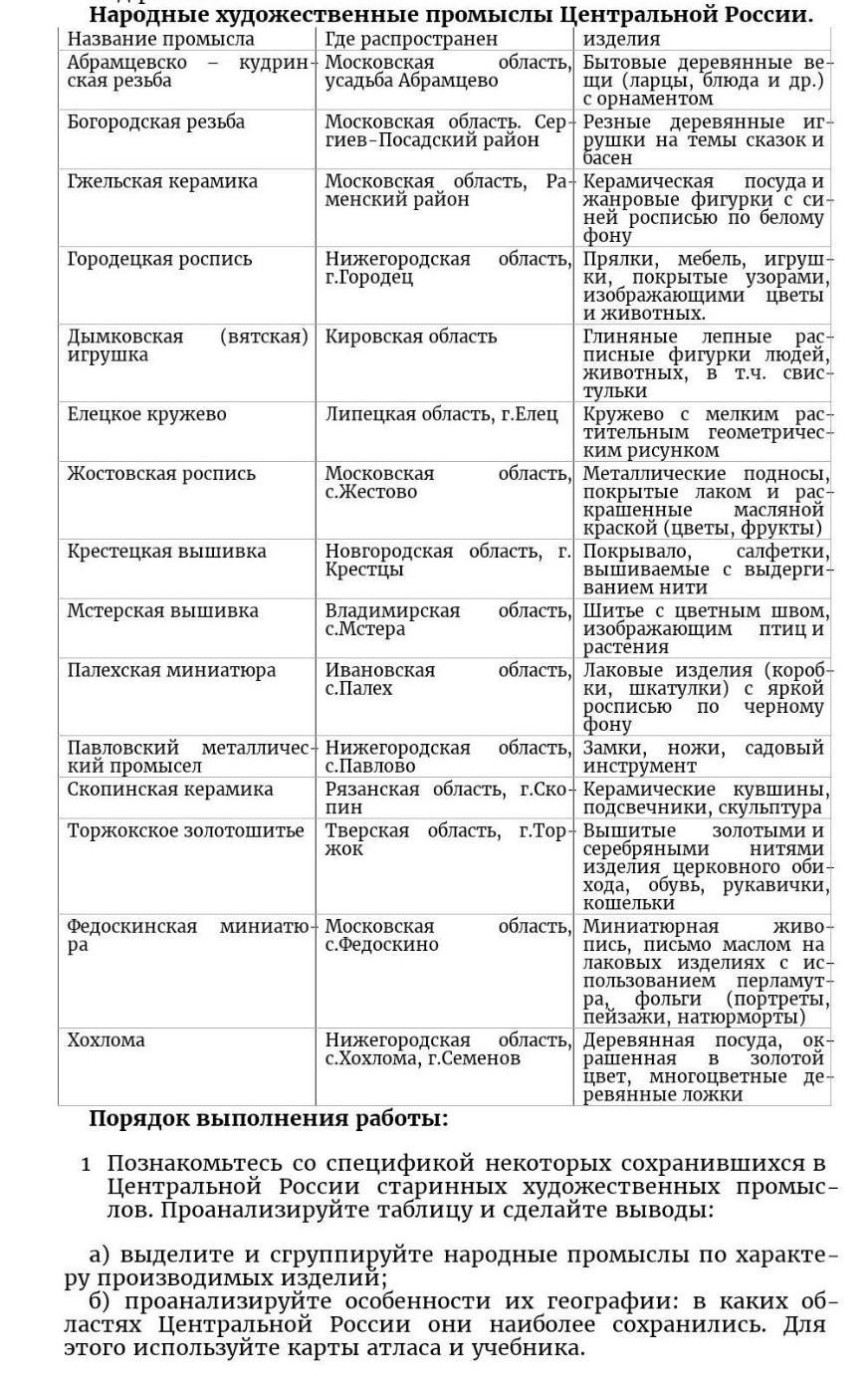 Народные художественные промыслы Центральной России.

| Название промысла | Где распространен | изделия |
|---|---|---|
| Абрамцевско – кудринская резьба | Московская область, усадьба Абрамцево | Бытовые деревянные вещи (ларцы, блюда и др.) с орнаментом |
| Богородская резьба | Московская область. Сергиев-Посадский район | Резные деревянные игрушки на темы сказок и басен |
| Гжельская керамика | Московская область, Раменский район | Керамическая посуда и жанровые фигурки с синей росписью по белому фону |
| Городецкая роспись | Нижегородская область, г.Городец | Прялки, мебель, игрушки, покрытые узорами, изображающими цветы и животных. |
| Дымковская (вятская) игрушка | Кировская область | Глиняные лепные расписные фигурки людей, животных, в т.ч. свистульки |
| Елецкое кружево | Липецкая область, г.Елец | Кружево с мелким растительным геометрическим рисунком |
| Жостовская роспись | Московская область, с.Жестово | Металлические подносы, покрытые лаком и раскрашенные масляной краской (цветы, фрукты) |
| Крестецкая вышивка | Новгородская область, г. Крестцы | Покрывало, салфетки, вышиваемые с выдергиванием нити |
| Мстерская вышивка | Владимирская область, с.Мстера | Шитье с цветным швом, изображающим птиц и растения |
| Палехская миниатюра | Ивановская область, с.Палех | Лаковые изделия (коробки, шкатулки) с яркой росписью по черному фону |
| Павловский металлический промысел | Нижегородская область, с.Павлово | Замки, ножи, садовый инструмент |
| Скопинская керамика | Рязанская область, г.Скопин | Керамические кувшины, подсвечники, скульптура |
| Торжокское золотошитье | Тверская область, г.Торжок | Вышитые золотыми и серебряными нитями изделия церковного обихода, обувь, рукавички, кошельки |
| Федоскинская миниатюра | Московская область, с.Федоскино | Миниатюрная живопись, письмо маслом на лаковых изделиях с использованием перламутра, фольги (портреты, пейзажи, натюрморты) |
| Хохлома | Нижегородская область, с.Хохлома, г.Семенов | Деревянная посуда, окрашенная в золотой цвет, многоцветные деревянные ложки |

Порядок выполнения работы:

1 Познакомьтесь со спецификой некоторых сохранившихся в Центральной России старинных художественных промыслов. Проанализируйте таблицу и сделайте выводы:

а) выделите и сгруппируйте народные промыслы по характеру производимых изделий;
б) проанализируйте особенности их географии: в каких областях Центральной России они наиболее сохранились. Для этого используйте карты атласа и учебника.